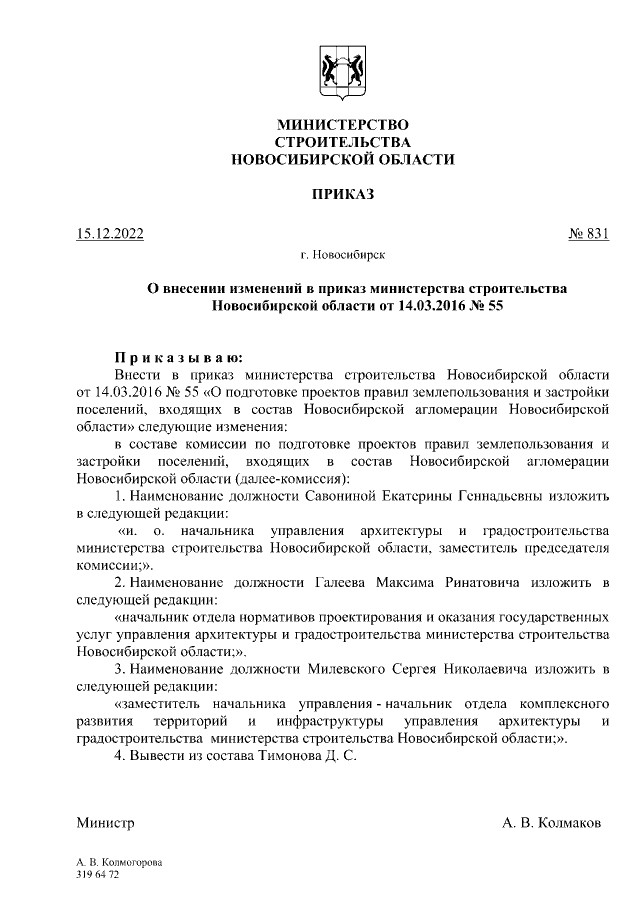 МИНИСТЕРСТВО
СТРОИТЕЛЬСТВА
НОВОСИБИРСКОЙ ОБЛАСТИ

ПРИКАЗ

15.12.2022 № 831

г. Новосибирск

О внесении изменений в приказ министерства строительства Новосибирской области от 14.03.2016 № 55

Приказываю:

Внести в приказ министерства строительства Новосибирской области от 14.03.2016 № 55 «О подготовке проектов правил землепользования и застройки поселений, входящих в состав Новосибирской агломерации Новосибирской области» следующие изменения:

в составе комиссии по подготовке проектов правил землепользования и застройки поселений, входящих в состав Новосибирской агломерации Новосибирской области (далее-комиссия):

1. Наименование должности Савониной Екатерины Геннадьевны изложить в следующей редакции:

«и. о. начальника управления архитектуры и градостроительства министерства строительства Новосибирской области, заместитель председателя комиссии;».

2. Наименование должности Галеева Максима Ринатовича изложить в следующей редакции:

«начальник отдела нормативов проектирования и оказания государственных услуг управления архитектуры и градостроительства министерства строительства Новосибирской области;».

3. Наименование должности Милевского Сергея Николаевича изложить в следующей редакции:

«заместитель начальника управления - начальник отдела комплексного развития территорий и инфраструктуры управления архитектуры и градостроительства министерства строительства Новосибирской области;».

4. Вывести из состава Тимонова Д. С.

Министр А. В. Колмаков

А. В. Колмогорова
319 64 72